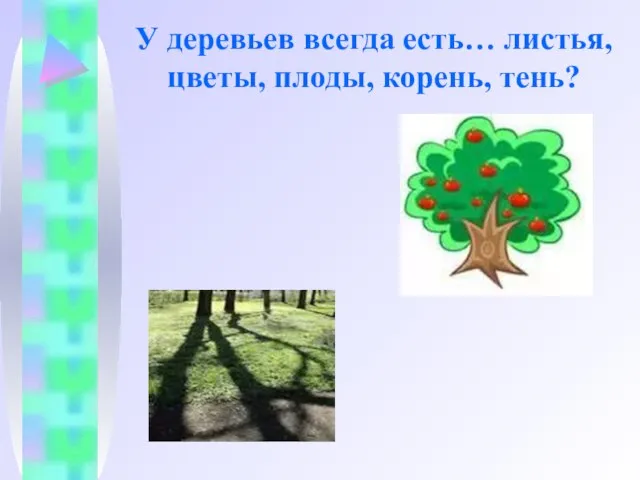 У деревьев всегда есть… листья, цветы, плоды, корень, тень?